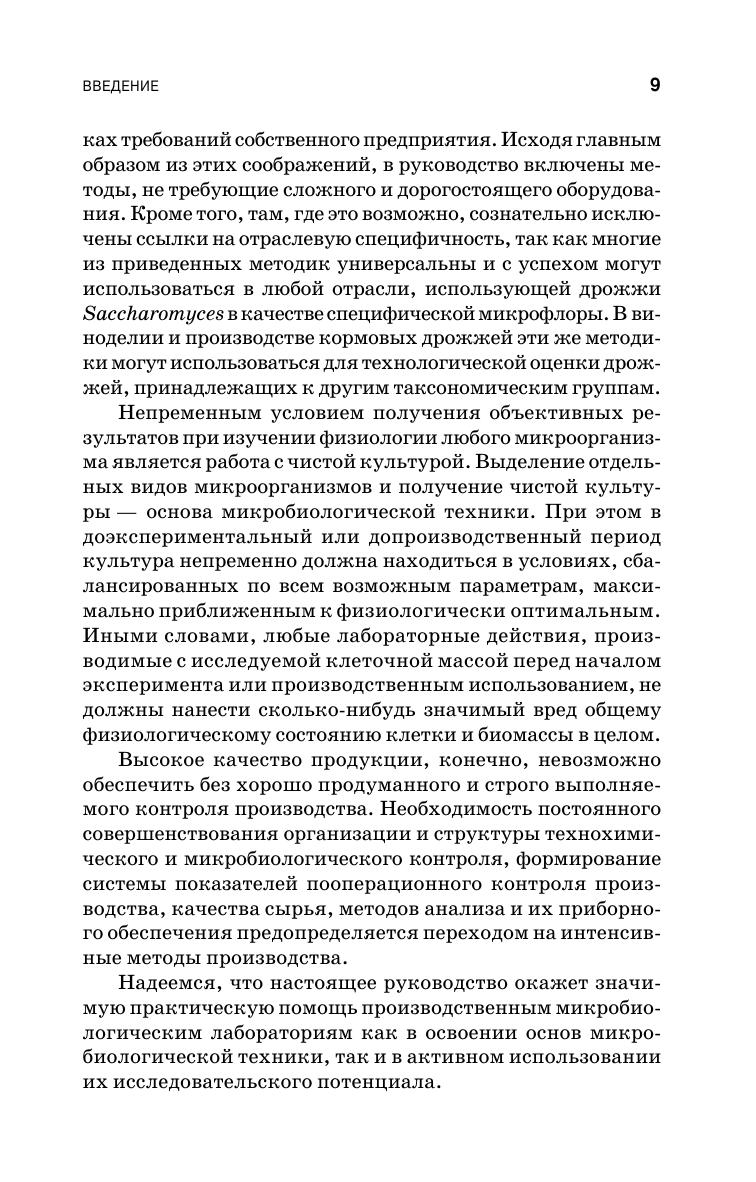 ВВЕДЕНИЕ 9

ках требований собственного предприятия. Исходя главным образом из этих соображений, в руководство включены методы, не требующие сложного и дорогостоящего оборудования. Кроме того, там, где это возможно, сознательно исключены ссылки на отраслевую специфичность, так как многие из приведенных методик универсальны и с успехом могут использоваться в любой отрасли, использующей дрожжи Saccharomyces в качестве специфической микрофлоры. В виноделии и производстве кормовых дрожжей эти же методики могут использоваться для технологической оценки дрожжей, принадлежащих к другим таксономическим группам.

Непременным условием получения объективных результатов при изучении физиологии любого микроорганизма является работа с чистой культурой. Выделение отдельных видов микроорганизмов и получение чистой культуры — основа микробиологической техники. При этом в доэкспериментальный или допроизводственный период культура непременно должна находиться в условиях, сбалансированных по всем возможным параметрам, максимально приближенным к физиологически оптимальным. Иными словами, любые лабораторные действия, производимые с исследуемой клеточной массой перед началом эксперимента или производственным использованием, не должны нанести сколько-нибудь значимый вред общему физиологическому состоянию клетки и биомассы в целом.

Высокое качество продукции, конечно, невозможно обеспечить без хорошо продуманного и строго выполняемого контроля производства. Необходимость постоянного совершенствования организации и структуры технохимического и микробиологического контроля, формирование системы показателей пооперационного контроля производства, качества сырья, методов анализа и их приборного обеспечения предопределяется переходом на интенсивные методы производства.

Надеемся, что настоящее руководство окажет значимую практическую помощь производственным микробиологическим лабораториям как в освоении основ микробиологической техники, так и в активном использовании их исследовательского потенциала.